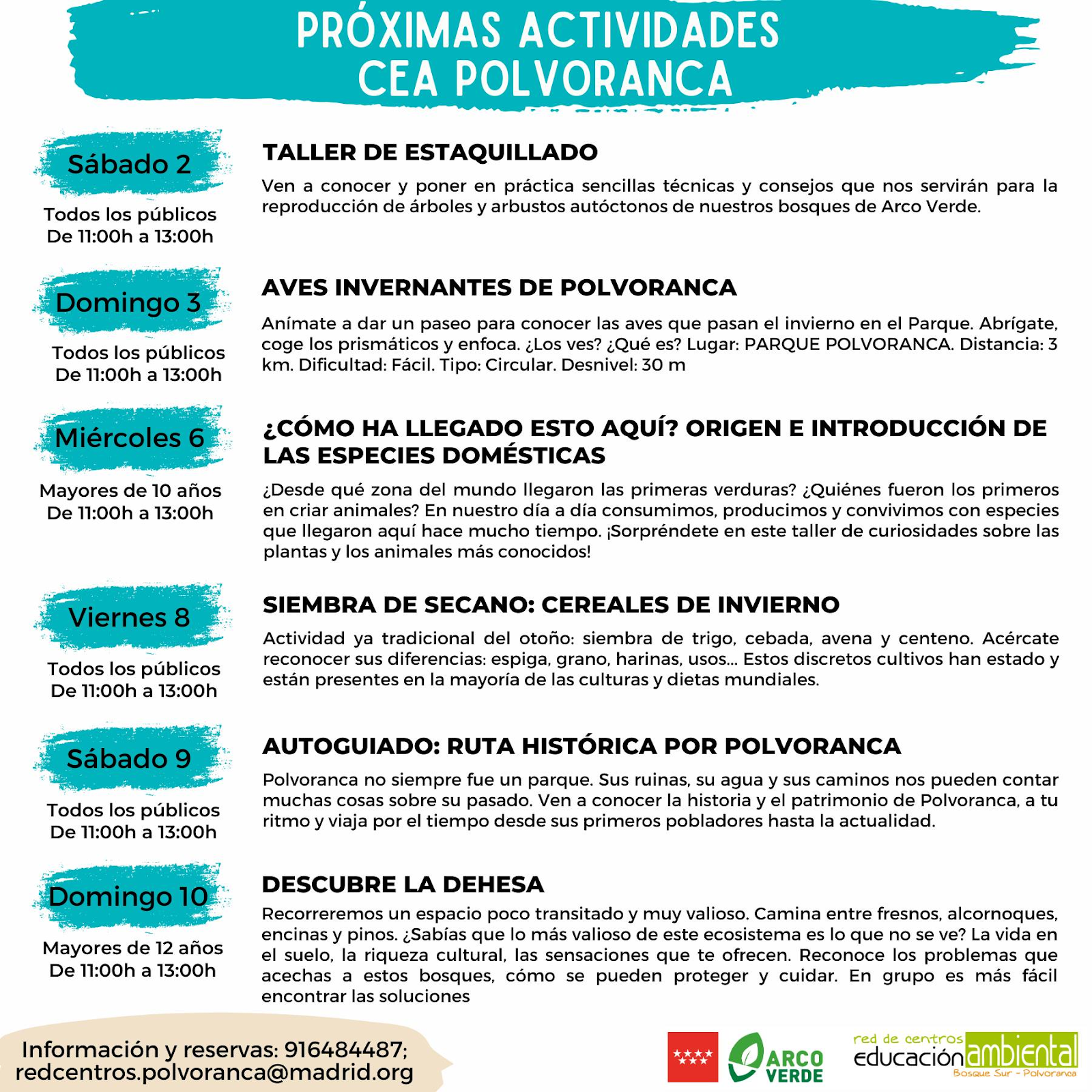 PRÓXIMAS ACTIVIDADES
CEA POLVORANCA

Sábado 2

Todos los públicos
De 11:00h a 13:00h

TALLER DE ESTAQUILLADO

Ven a conocer y poner en práctica sencillas técnicas y consejos que nos servirán para la reproducción de árboles y arbustos autóctonos de nuestros bosques de Arco Verde.

Domingo 3

Todos los públicos
De 11:00h a 13:00h

AVES INVERNANTES DE POLVORANCA

Anímate a dar un paseo para conocer las aves que pasan el invierno en el Parque. Abrígate, coge los prismáticos y enfoca. ¿Los ves? ¿Qué es? Lugar: PARQUE POLVORANCA. Distancia: 3 km. Dificultad: Fácil. Tipo: Circular. Desnivel: 30 m

Miércoles 6

Mayores de 10 años
De 11:00h a 13:00h

¿CÓMO HA LLEGADO ESTO AQUÍ? ORIGEN E INTRODUCCIÓN DE LAS ESPECIES DOMÉSTICAS

¿Desde qué zona del mundo llegaron las primeras verduras? ¿Quiénes fueron los primeros en criar animales? En nuestro día a día consumimos, producimos y convivimos con especies que llegaron aquí hace mucho tiempo. ¡Sorpréndete en este taller de curiosidades sobre las plantas y los animales más conocidos!

Viernes 8

Todos los públicos
De 11:00h a 13:00h

SIEMBRA DE SECANO: CEREALES DE INVIERNO

Actividad ya tradicional del otoño: siembra de trigo, cebada, avena y centeno. Acércate reconocer sus diferencias: espiga, grano, harinas, usos... Estos discretos cultivos han estado y están presentes en la mayoría de las culturas y dietas mundiales.

Sábado 9

Todos los públicos
De 11:00h a 13:00h

AUTOGUIADO: RUTA HISTÓRICA POR POLVORANCA

Polvoranca no siempre fue un parque. Sus ruinas, su agua y sus caminos nos pueden contar muchas cosas sobre su pasado. Ven a conocer la historia y el patrimonio de Polvoranca, a tu ritmo y viaja por el tiempo desde sus primeros pobladores hasta la actualidad.

Domingo 10

Mayores de 12 años
De 11:00h a 13:00h

DESCUBRE LA DEHESA

Recorreremos un espacio poco transitado y muy valioso. Camina entre fresnos, alcornoques, encinas y pinos. ¿Sabías que lo más valioso de este ecosistema es lo que no se ve? La vida en el suelo, la riqueza cultural, las sensaciones que te ofrecen. Reconoce los problemas que acechas a estos bosques, cómo se pueden proteger y cuidar. En grupo es más fácil encontrar las soluciones

Información y reservas: 916484487;
redcentros.polvoranca@madrid.org

ARCO VERDE

red de centros educación ambiental
Bosque Sur - Polvoranca